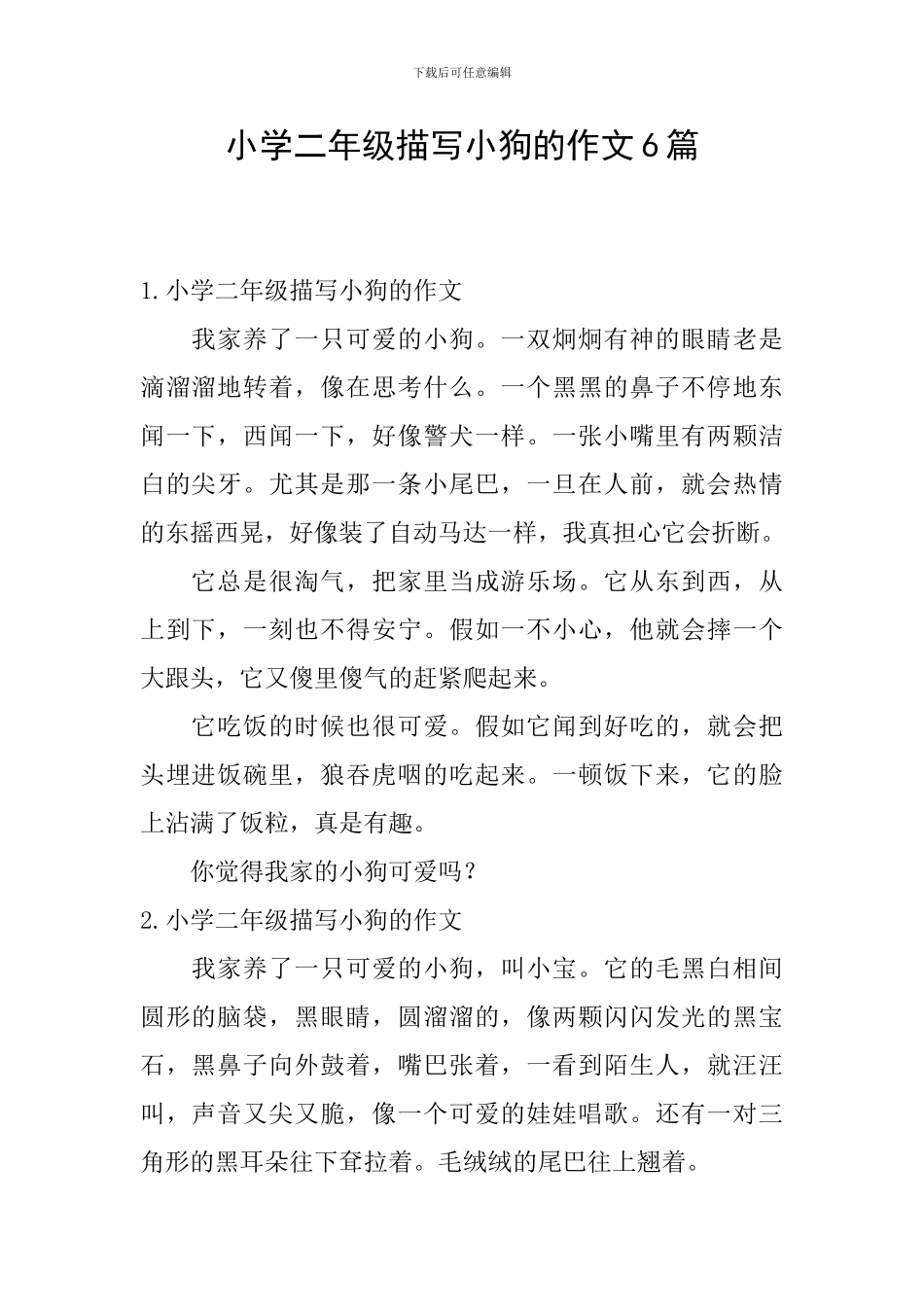 下载后可任意编辑

小学二年级描写小狗的作文6篇

1.小学二年级描写小狗的作文

我家养了一只可爱的小狗。一双炯炯有神的眼睛老是滴溜溜地转着，像在思考什么。一个黑黑的鼻子不停地东闻一下，西闻一下，好像警犬一样。一张小嘴里有两颗洁白的尖牙。尤其是那一条小尾巴，一旦在人前，就会热情的东摇西晃，好像装了自动马达一样，我真担心它会折断。

它总是很淘气，把家里当成游乐场。它从东到西，从上到下，一刻也不得安宁。假如一不小心，他就会摔一个大跟头，它又傻里傻气的赶紧爬起来。

它吃饭的时候也很可爱。假如它闻到好吃的，就会把头埋进饭碗里，狼吞虎咽的吃起来。一顿饭下来，它的脸上沾满了饭粒，真是有趣。

你觉得我家的小狗可爱吗？

2.小学二年级描写小狗的作文

我家养了一只可爱的小狗，叫小宝。它的毛黑白相间圆形的脑袋，黑眼睛，圆溜溜的，像两颗闪闪发光的黑宝石，黑鼻子向外鼓着，嘴巴张着，一看到陌生人，就汪汪叫，声音又尖又脆，像一个可爱的娃娃唱歌。还有一对三角形的黑耳朵往下耷拉着。毛绒绒的尾巴往上翘着。